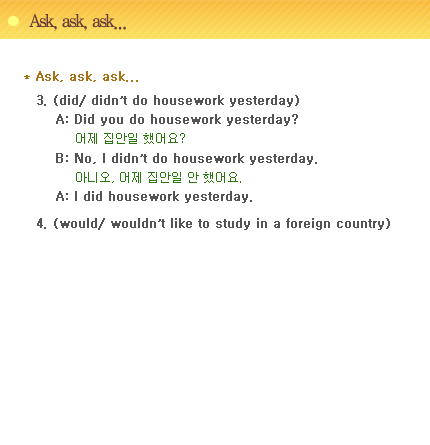 Ask, ask, ask...

* Ask, ask, ask...

3. (did/ didn't do housework yesterday)

A: Did you do housework yesterday?
어제 집안일 했어요?

B: No, I didn't do housework yesterday.
아니오, 어제 집안일 안 했어요.

A: I did housework yesterday.

4. (would/ wouldn't like to study in a foreign country)